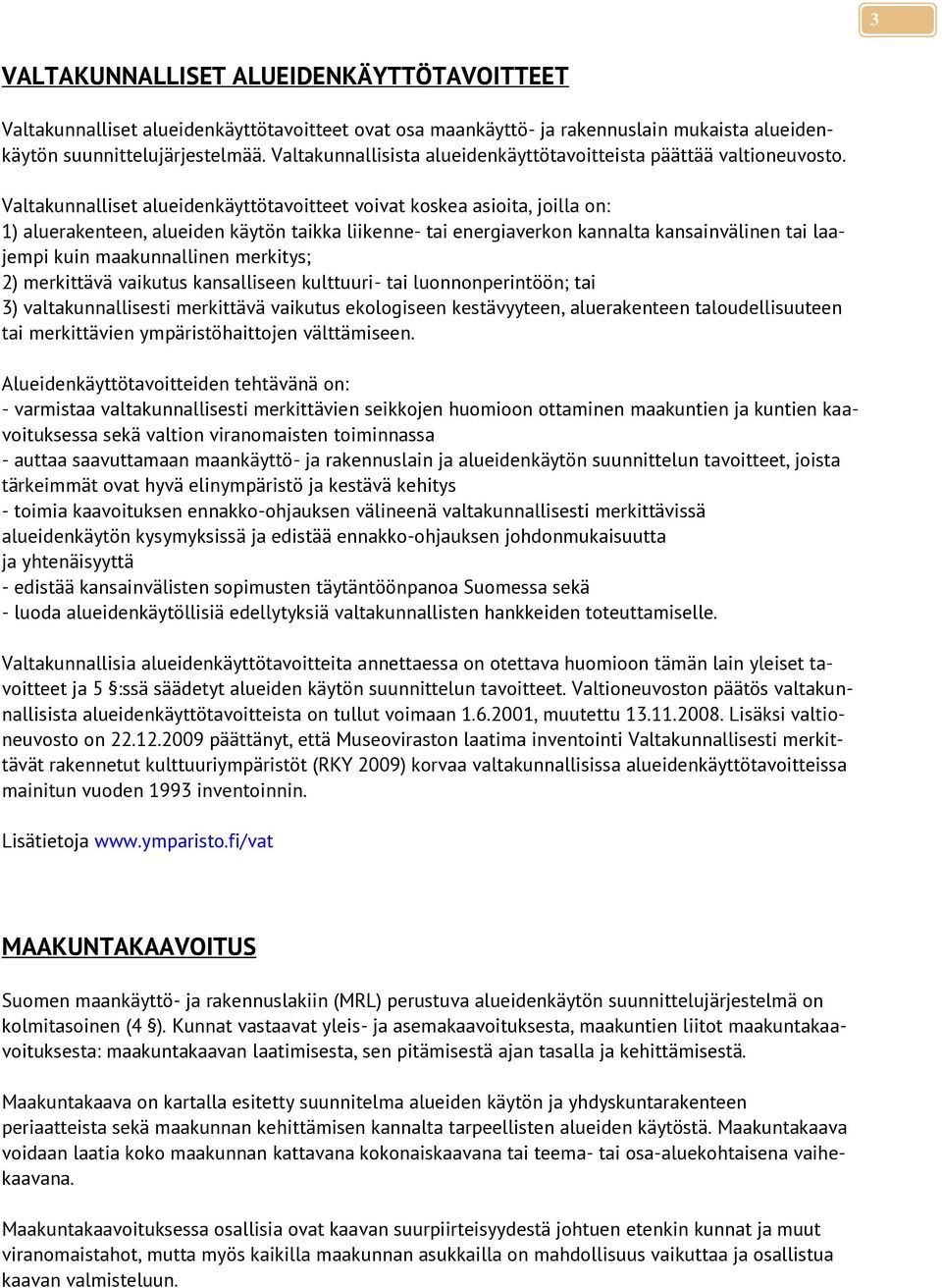 3

VALTAKUNNALLISET ALUEIDENKÄYTTÖTAVOITTEET

Valtakunnalliset alueidenkäyttötavoitteet ovat osa maankäyttö- ja rakennuslain mukaista alueidenkäytön suunnittelujärjestelmää. Valtakunnallisista alueidenkäyttötavoitteista päättää valtioneuvosto.

Valtakunnalliset alueidenkäyttötavoitteet voivat koskea asioita, joilla on:
1) aluerakenteen, alueiden käytön taikka liikenne- tai energiaverkon kannalta kansainvälinen tai laajempi kuin maakunnallinen merkitys;
2) merkittävä vaikutus kansalliseen kulttuuri- tai luonnonperintöön; tai
3) valtakunnallisesti merkittävä vaikutus ekologiseen kestävyyteen, aluerakenteen taloudellisuuteen tai merkittävien ympäristöhaittojen välttämiseen.

Alueidenkäyttötavoitteiden tehtävänä on:
- varmistaa valtakunnallisesti merkittävien seikkojen huomioon ottaminen maakuntien ja kuntien kaavoituksessa sekä valtion viranomaisten toiminnassa
- auttaa saavuttamaan maankäyttö- ja rakennuslain ja alueidenkäytön suunnittelun tavoitteet, joista tärkeimmät ovat hyvä elinympäristö ja kestävä kehitys
- toimia kaavoituksen ennakko-ohjauksen välineenä valtakunnallisesti merkittävissä alueidenkäytön kysymyksissä ja edistää ennakko-ohjauksen johdonmukaisuutta ja yhtenäisyyttä
- edistää kansainvälisten sopimusten täytäntöönpanoa Suomessa sekä
- luoda alueidenkäytöllisiä edellytyksiä valtakunnallisten hankkeiden toteuttamiselle.

Valtakunnallisia alueidenkäyttötavoitteita annettaessa on otettava huomioon tämän lain yleiset tavoitteet ja 5 §:ssä säädetyt alueiden käytön suunnittelun tavoitteet. Valtioneuvoston päätös valtakunnallisista alueidenkäyttötavoitteista on tullut voimaan 1.6.2001, muutettu 13.11.2008. Lisäksi valtioneuvosto on 22.12.2009 päättänyt, että Museoviraston laatima inventointi Valtakunnallisesti merkittävät rakennetut kulttuuriympäristöt (RKY 2009) korvaa valtakunnallisissa alueidenkäyttötavoitteissa mainitun vuoden 1993 inventoinnin.

Lisätietoja www.ymparisto.fi/vat

MAAKUNTAKAAVOITUS

Suomen maankäyttö- ja rakennuslakiin (MRL) perustuva alueidenkäytön suunnittelujärjestelmä on kolmitasoinen (4 §). Kunnat vastaavat yleis- ja asemakaavoituksesta, maakuntien liitot maakuntakaavoituksesta: maakuntakaavan laatimisesta, sen pitämisestä ajan tasalla ja kehittämisestä.

Maakuntakaava on kartalla esitetty suunnitelma alueiden käytön ja yhdyskuntarakenteen periaatteista sekä maakunnan kehittämisen kannalta tarpeellisten alueiden käytöstä. Maakuntakaava voidaan laatia koko maakunnan kattavana kokonaiskaavana tai teema- tai osa-aluekohtaisena vaihekaavana.

Maakuntakaavoituksessa osallisia ovat kaavan suurpiirteisyydestä johtuen etenkin kunnat ja muut viranomaistahot, mutta myös kaikilla maakunnan asukkailla on mahdollisuus vaikuttaa ja osallistua kaavan valmisteluun.